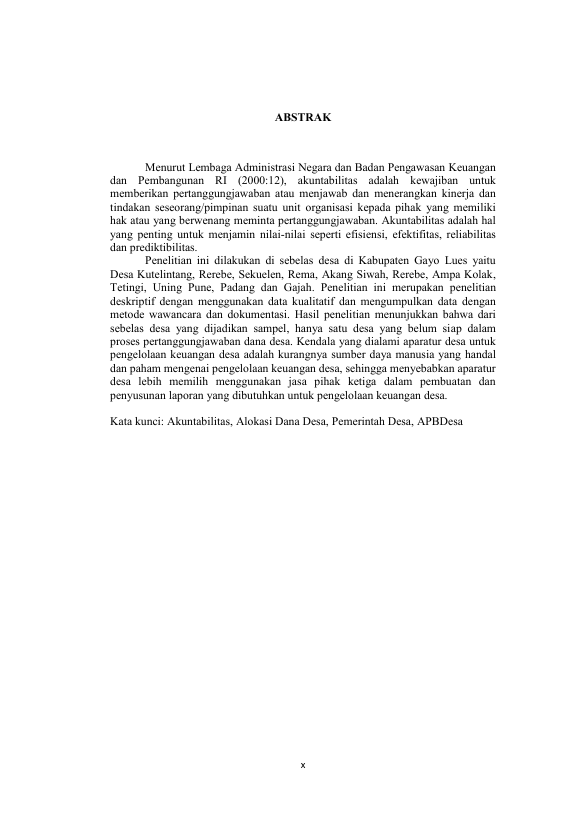 ABSTRAK

Menurut Lembaga Administrasi Negara dan Badan Pengawasan Keuangan dan Pembangunan RI (2000:12), akuntabilitas adalah kewajiban untuk memberikan pertanggungjawaban atau menjawab dan menerangkan kinerja dan tindakan seseorang/pimpinan suatu unit organisasi kepada pihak yang memiliki hak atau yang berwenang meminta pertanggungjawaban. Akuntabilitas adalah hal yang penting untuk menjamin nilai-nilai seperti efisiensi, efektifitas, reliabilitas dan prediktibilitas.

Penelitian ini dilakukan di sebelas desa di Kabupaten Gayo Lues yaitu Desa Kutelintang, Rerebe, Sekuelen, Rema, Akang Siwah, Rerebe, Ampa Kolak, Tetingi, Uning Pune, Padang dan Gajah. Penelitian ini merupakan penelitian deskriptif dengan menggunakan data kualitatif dan mengumpulkan data dengan metode wawancara dan dokumentasi. Hasil penelitian menunjukkan bahwa dari sebelas desa yang dijadikan sampel, hanya satu desa yang belum siap dalam proses pertanggungjawaban dana desa. Kendala yang dialami aparatur desa untuk pengelolaan keuangan desa adalah kurangnya sumber daya manusia yang handal dan paham mengenai pengelolaan keuangan desa, sehingga menyebabkan aparatur desa lebih memilih menggunakan jasa pihak ketiga dalam pembuatan dan penyusunan laporan yang dibutuhkan untuk pengelolaan keuangan desa.

Kata kunci: Akuntabilitas, Alokasi Dana Desa, Pemerintah Desa, APBDesa

x